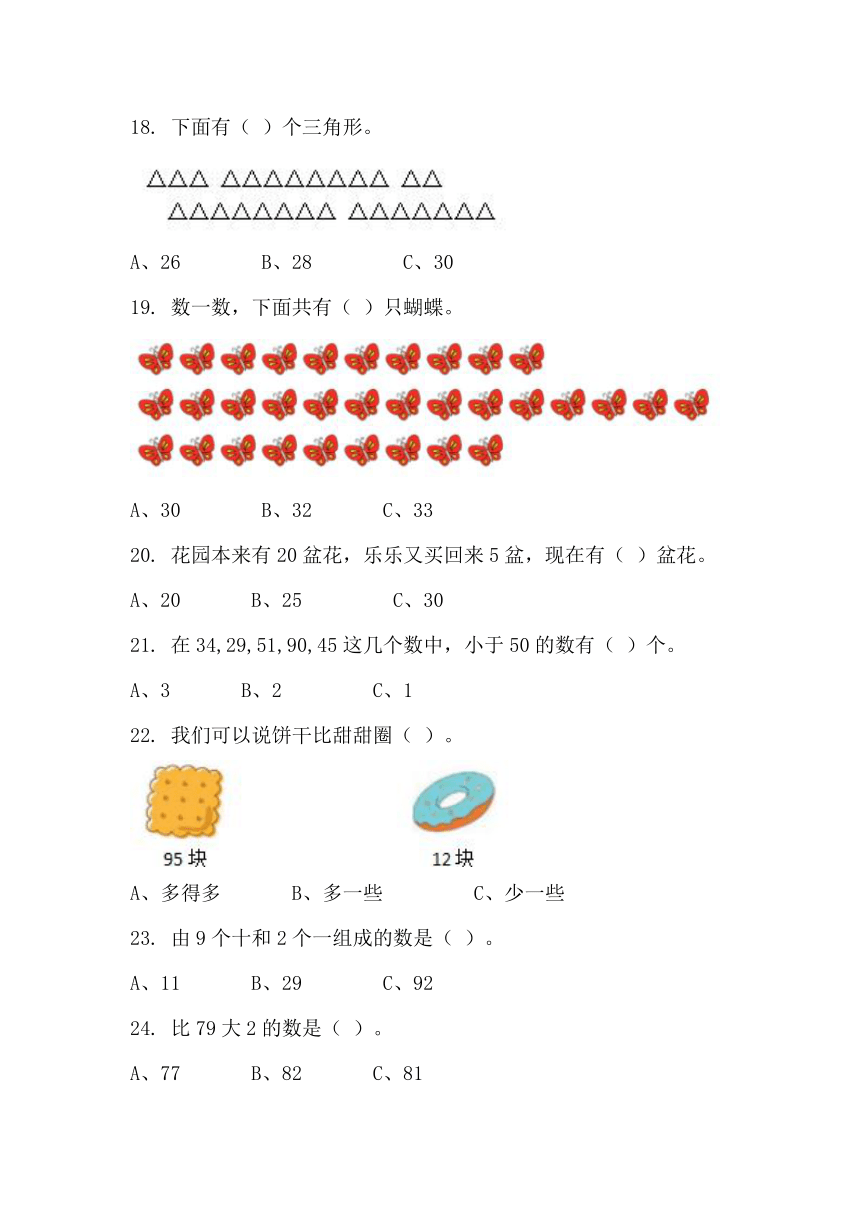 18. 下面有（ ）个三角形。

△△△ △△△△△△△△ △△
△△△△△△△△ △△△△△△△

A、26　　B、28　　C、30

19. 数一数，下面共有（ ）只蝴蝶。

A、30　　B、32　　C、33

20. 花园本来有 20 盆花，乐乐又买回来 5 盆，现在有（ ）盆花。

A、20　　B、25　　C、30

21. 在 34,29,51,90,45 这几个数中，小于 50 的数有（ ）个。

A、3　　B、2　　C、1

22. 我们可以说饼干比甜甜圈（ ）。

95 块　　12 块

A、多得多　　B、多一些　　C、少一些

23. 由 9 个十和 2 个一组成的数是（ ）。

A、11　　B、29　　C、92

24. 比 79 大 2 的数是（ ）。

A、77　　B、82　　C、81